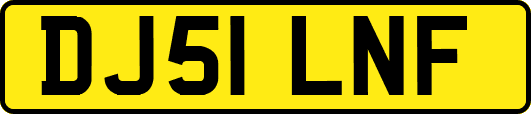 DJ51 LNF